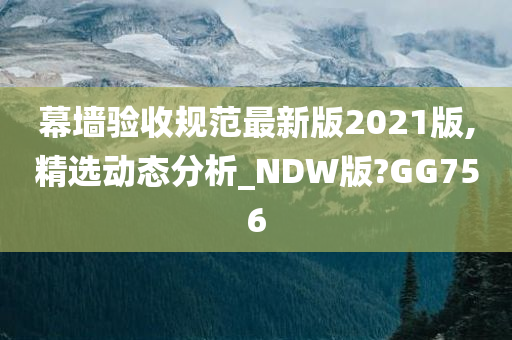 幕墙验收规范最新版2021版,精选动态分析_NDW版?GG756